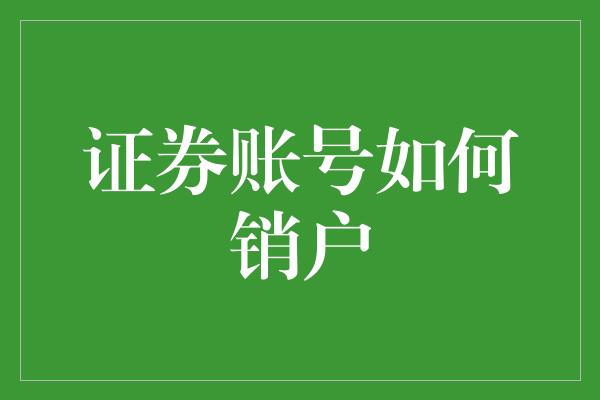 证券账号如何销户